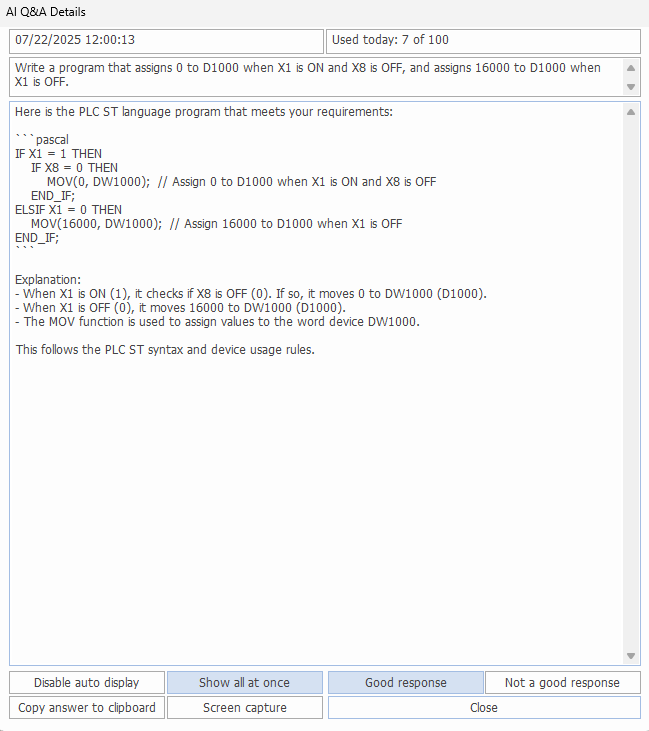 AI Q&A Details

07/22/2025 12:00:13

Used today: 7 of 100

Write a program that assigns 0 to D1000 when X1 is ON and X8 is OFF, and assigns 16000 to D1000 when X1 is OFF.

Here is the PLC ST language program that meets your requirements:

```pascal
IF X1 = 1 THEN
    IF X8 = 0 THEN
        MOV(0, DW1000);  // Assign 0 to D1000 when X1 is ON and X8 is OFF
    END_IF;
ELSIF X1 = 0 THEN
    MOV(16000, DW1000);  // Assign 16000 to D1000 when X1 is OFF
END_IF;
```

Explanation:
- When X1 is ON (1), it checks if X8 is OFF (0). If so, it moves 0 to DW1000 (D1000).
- When X1 is OFF (0), it moves 16000 to DW1000 (D1000).
- The MOV function is used to assign values to the word device DW1000.

This follows the PLC ST syntax and device usage rules.

Disable auto display
Show all at once
Good response
Not a good response
Copy answer to clipboard
Screen capture
Close